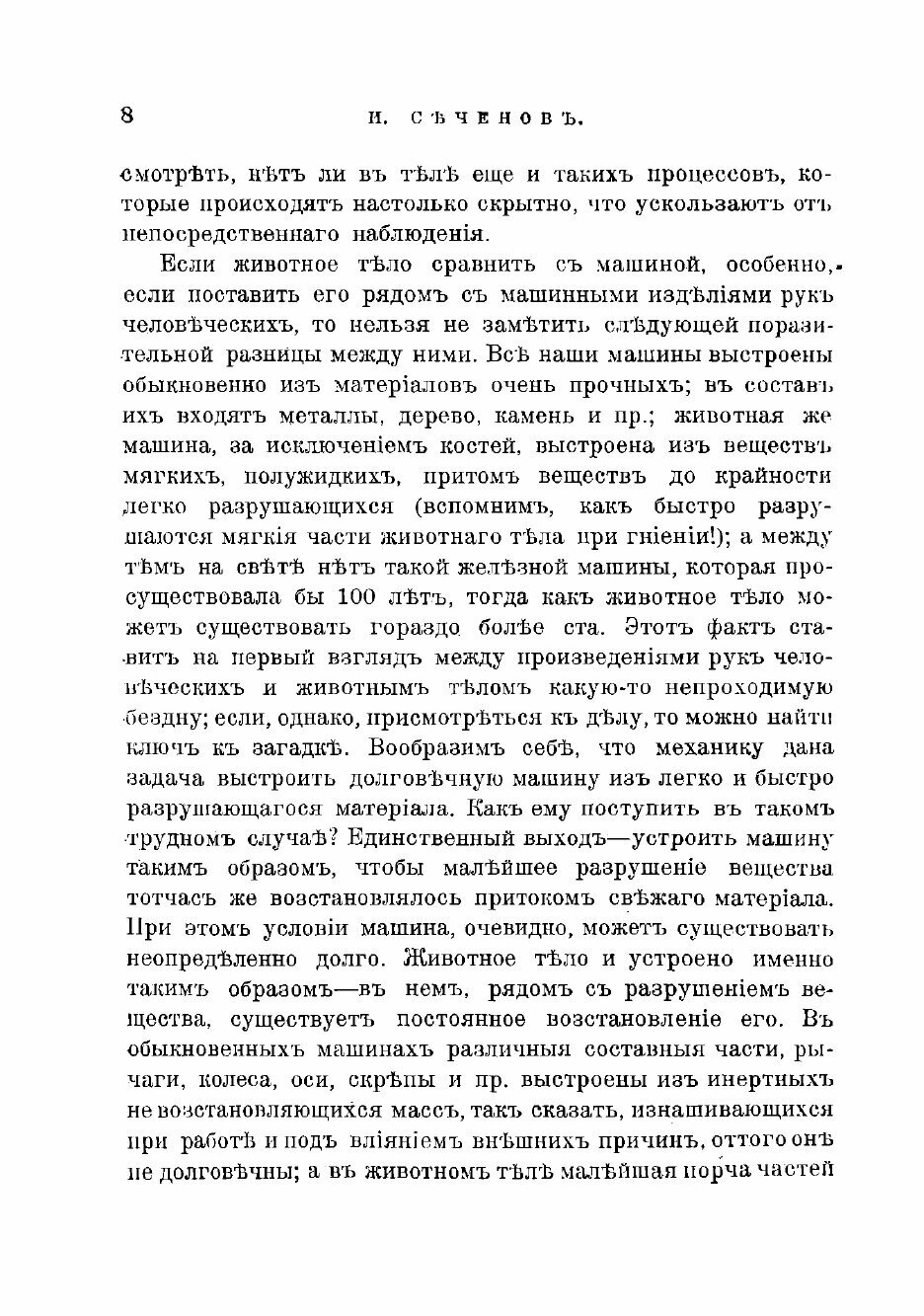 8 И. СѢЧЕНОВЪ.

смотрѣть, нѣтъ ли въ тѣлѣ еще и такихъ процессовъ, которые происходятъ настолько скрытно, что ускользаютъ отъ непосредственнаго наблюденія.

Если животное тѣло сравнить съ машиной, особенно, если поставить его рядомъ съ машинными издѣліями рукъ человѣческихъ, то нельзя не замѣтить слѣдующей поразительной разницы между ними. Всѣ наши машины выстроены обыкновенно изъ матеріаловъ очень прочныхъ; въ составъ ихъ входятъ металлы, дерево, камень и пр.; животная же машина, за исключеніемъ костей, выстроена изъ веществъ мягкихъ, полужидкихъ, притомъ веществъ до крайности легко разрушающихся (вспомнимъ, какъ быстро разрушаются мягкія части животнаго тѣла при гніеніи!); а между тѣмъ на свѣтѣ нѣтъ такой желѣзной машины, которая просуществовала бы 100 лѣтъ, тогда какъ животное тѣло можетъ существовать гораздо болѣе ста. Этотъ фактъ ставитъ на первый взглядъ между произведеніями рукъ человѣческихъ и животнымъ тѣломъ какую-то непроходимую бездну; если, однако, присмотрѣться къ дѣлу, то можно найти ключъ къ загадкѣ. Вообразимъ себѣ, что механику дана задача выстроить долговѣчную машину изъ легко и быстро разрушающагося матеріала. Какъ ему поступить въ такомъ трудномъ случаѣ? Единственный выходъ—устроить машину такимъ образомъ, чтобы малѣйшее разрушеніе вещества тотчасъ же возстановлялось притокомъ свѣжаго матеріала. При этомъ условіи машина, очевидно, можетъ существовать неопредѣленно долго. Животное тѣло и устроено именно такимъ образомъ—въ немъ, рядомъ съ разрушеніемъ вещества, существуетъ постоянное возстановленіе его. Въ обыкновенныхъ машинахъ различныя составныя части, рычаги, колеса, оси, скрѣпы и пр. выстроены изъ инертныхъ не возстановляющихся массъ, такъ сказать, изнашивающихся при работѣ и подъ вліяніемъ внѣшнихъ причинъ, оттого онѣ не долговѣчны; а въ животномъ тѣлѣ малѣйшая порча частей